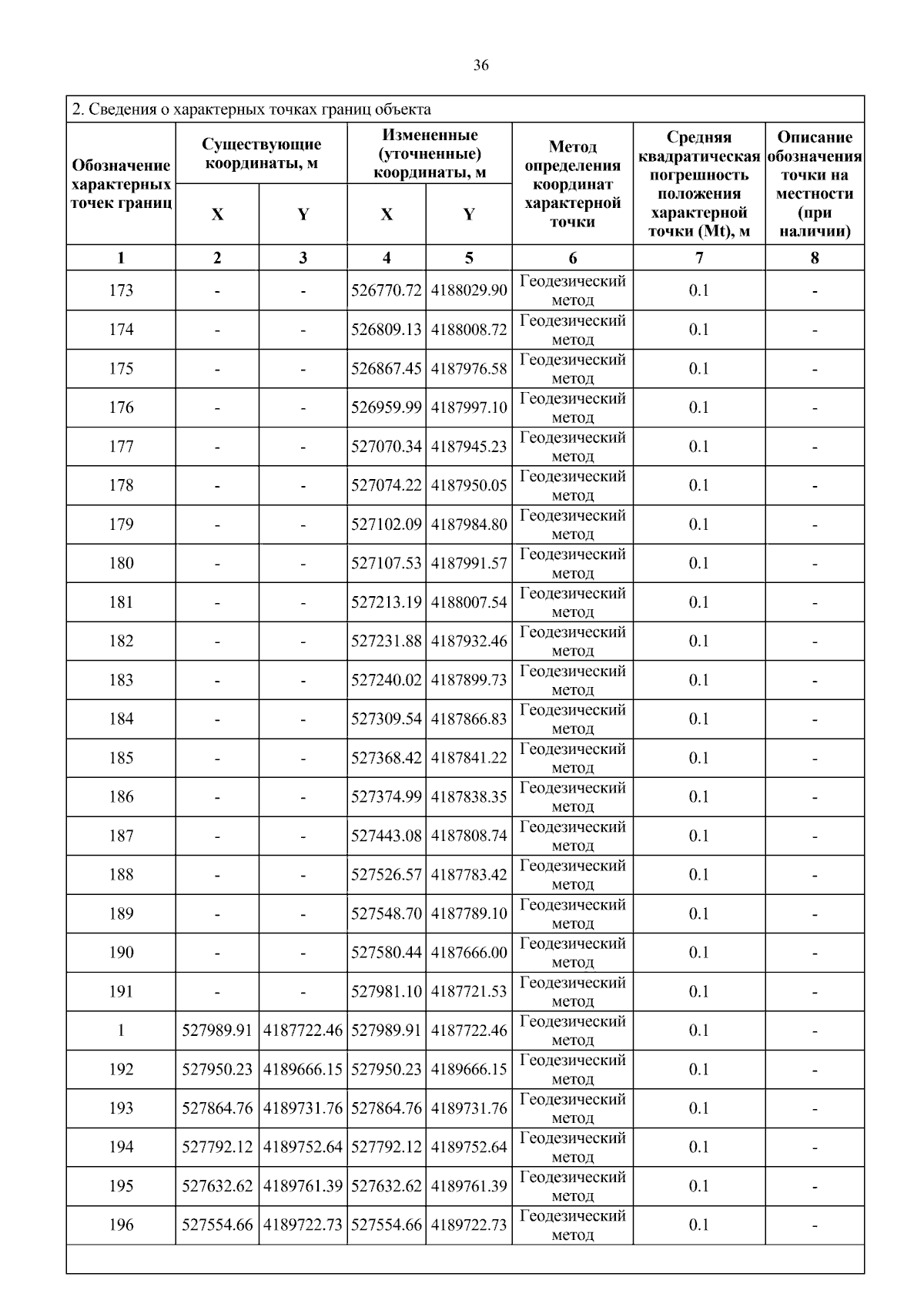 36

2. Сведения о характерных точках границ объекта

| Обозначение характерных точек границ | Существующие координаты, м X | Существующие координаты, м Y | Измененные (уточненные) координаты, м X | Измененные (уточненные) координаты, м Y | Метод определения координат характерной точки | Средняя квадратическая погрешность положения характерной точки (Mt), м | Описание обозначения точки на местности (при наличии) |
|---|---|---|---|---|---|---|---|
| 1 | 2 | 3 | 4 | 5 | 6 | 7 | 8 |
| 173 | - | - | 526770.72 | 4188029.90 | Геодезический метод | 0.1 | - |
| 174 | - | - | 526809.13 | 4188008.72 | Геодезический метод | 0.1 | - |
| 175 | - | - | 526867.45 | 4187976.58 | Геодезический метод | 0.1 | - |
| 176 | - | - | 526959.99 | 4187997.10 | Геодезический метод | 0.1 | - |
| 177 | - | - | 527070.34 | 4187945.23 | Геодезический метод | 0.1 | - |
| 178 | - | - | 527074.22 | 4187950.05 | Геодезический метод | 0.1 | - |
| 179 | - | - | 527102.09 | 4187984.80 | Геодезический метод | 0.1 | - |
| 180 | - | - | 527107.53 | 4187991.57 | Геодезический метод | 0.1 | - |
| 181 | - | - | 527213.19 | 4188007.54 | Геодезический метод | 0.1 | - |
| 182 | - | - | 527231.88 | 4187932.46 | Геодезический метод | 0.1 | - |
| 183 | - | - | 527240.02 | 4187899.73 | Геодезический метод | 0.1 | - |
| 184 | - | - | 527309.54 | 4187866.83 | Геодезический метод | 0.1 | - |
| 185 | - | - | 527368.42 | 4187841.22 | Геодезический метод | 0.1 | - |
| 186 | - | - | 527374.99 | 4187838.35 | Геодезический метод | 0.1 | - |
| 187 | - | - | 527443.08 | 4187808.74 | Геодезический метод | 0.1 | - |
| 188 | - | - | 527526.57 | 4187783.42 | Геодезический метод | 0.1 | - |
| 189 | - | - | 527548.70 | 4187789.10 | Геодезический метод | 0.1 | - |
| 190 | - | - | 527580.44 | 4187666.00 | Геодезический метод | 0.1 | - |
| 191 | - | - | 527981.10 | 4187721.53 | Геодезический метод | 0.1 | - |
| 1 | 527989.91 | 4187722.46 | 527989.91 | 4187722.46 | Геодезический метод | 0.1 | - |
| 192 | 527950.23 | 4189666.15 | 527950.23 | 4189666.15 | Геодезический метод | 0.1 | - |
| 193 | 527864.76 | 4189731.76 | 527864.76 | 4189731.76 | Геодезический метод | 0.1 | - |
| 194 | 527792.12 | 4189752.64 | 527792.12 | 4189752.64 | Геодезический метод | 0.1 | - |
| 195 | 527632.62 | 4189761.39 | 527632.62 | 4189761.39 | Геодезический метод | 0.1 | - |
| 196 | 527554.66 | 4189722.73 | 527554.66 | 4189722.73 | Геодезический метод | 0.1 | - |